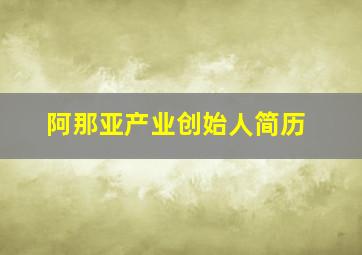 阿那亚产业创始人简历